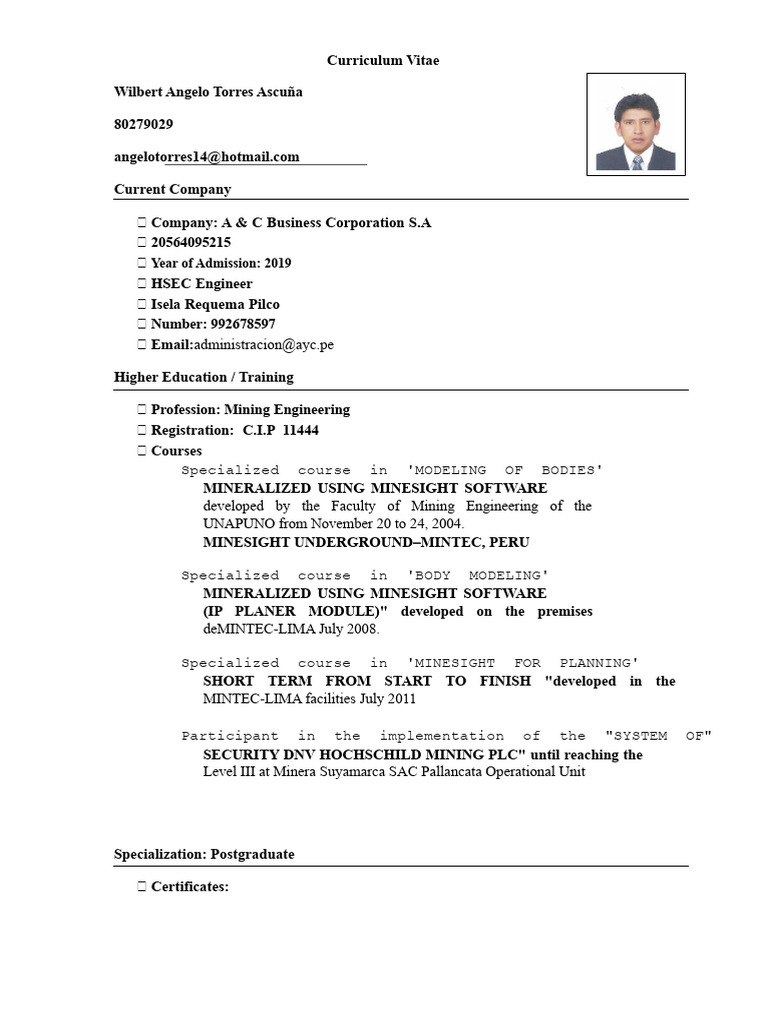 Curriculum Vitae

Wilbert Angelo Torres Ascuña

80279029

angelotorres14@hotmail.com

Current Company

☐ Company: A & C Business Corporation S.A
☐ 20564095215
☐ Year of Admission: 2019
☐ HSEC Engineer
☐ Isela Requema Pilco
☐ Number: 992678597
☐ Email:administracion@ayc.pe

Higher Education / Training

☐ Profession: Mining Engineering
☐ Registration: C.I.P 11444
☐ Courses

Specialized course in 'MODELING OF BODIES' MINERALIZED USING MINESIGHT SOFTWARE developed by the Faculty of Mining Engineering of the UNAPUNO from November 20 to 24, 2004. MINESIGHT UNDERGROUND–MINTEC, PERU

Specialized course in 'BODY MODELING' MINERALIZED USING MINESIGHT SOFTWARE (IP PLANER MODULE)" developed on the premises deMINTEC-LIMA July 2008.

Specialized course in 'MINESIGHT FOR PLANNING' SHORT TERM FROM START TO FINISH "developed in the MINTEC-LIMA facilities July 2011

Participant in the implementation of the "SYSTEM OF" SECURITY DNV HOCHSCHILD MINING PLC" until reaching the Level III at Minera Suyamarca SAC Pallancata Operational Unit

Specialization: Postgraduate

☐ Certificates: